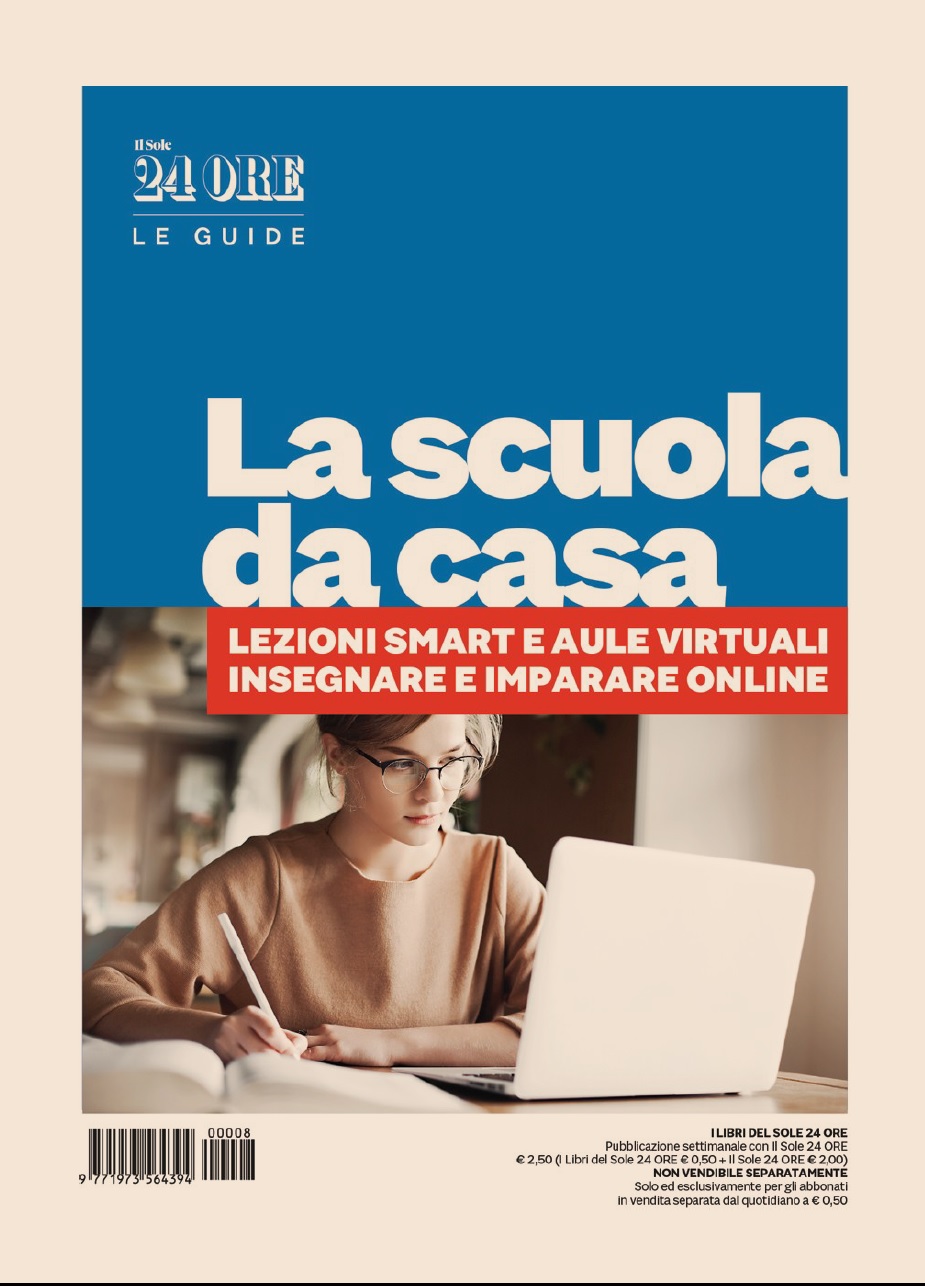 Il Sole
24 ORE
LE GUIDE

La scuola da casa

LEZIONI SMART E AULE VIRTUALI
INSEGNARE E IMPARARE ONLINE

00008
9 771973 564394

I LIBRI DEL SOLE 24 ORE
Pubblicazione settimanale con Il Sole 24 ORE
€ 2,50 (I Libri del Sole 24 ORE € 0,50 + Il Sole 24 ORE € 2,00)
NON VENDIBILE SEPARATAMENTE
Solo ed esclusivamente per gli abbonati
in vendita separata dal quotidiano a € 0,50